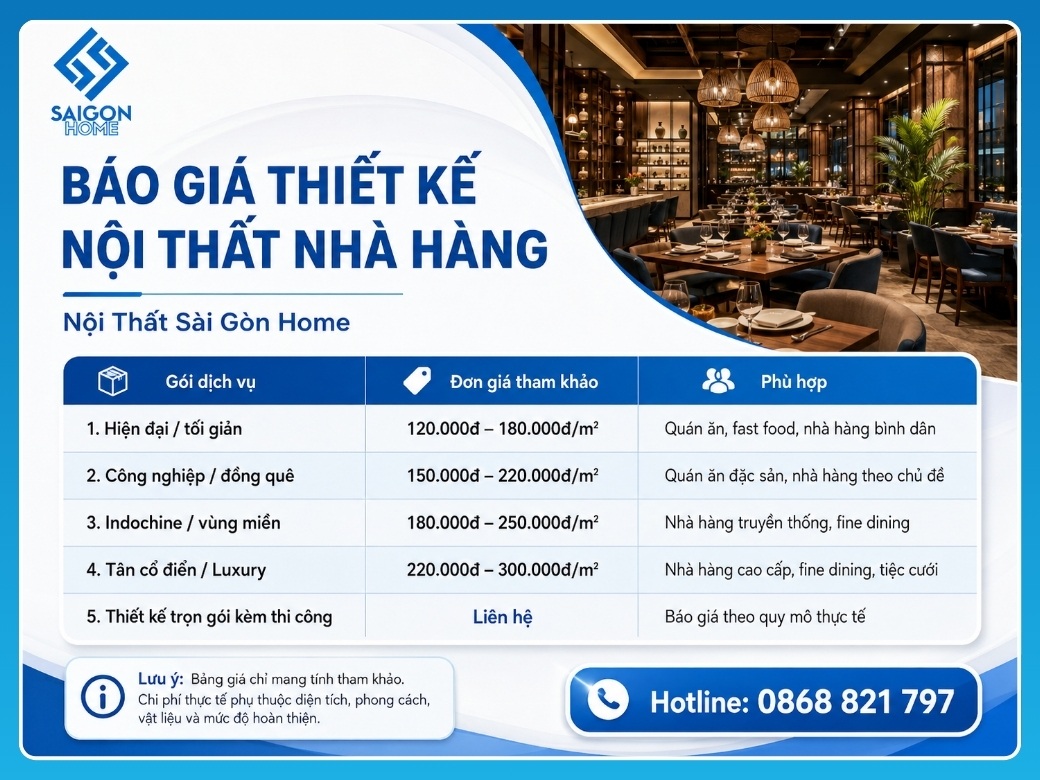 SAIGON HOME

BÁO GIÁ THIẾT KẾ NỘI THẤT NHÀ HÀNG

Nội Thất Sài Gòn Home

| Gói dịch vụ | Đơn giá tham khảo | Phù hợp |
|---|---|---|
| 1. Hiện đại / tối giản | 120.000đ – 180.000đ/m² | Quán ăn, fast food, nhà hàng bình dân |
| 2. Công nghiệp / đồng quê | 150.000đ – 220.000đ/m² | Quán ăn đặc sản, nhà hàng theo chủ đề |
| 3. Indochine / vùng miền | 180.000đ – 250.000đ/m² | Nhà hàng truyền thống, fine dining |
| 4. Tân cổ điển / Luxury | 220.000đ – 300.000đ/m² | Nhà hàng cao cấp, fine dining, tiệc cưới |
| 5. Thiết kế trọn gói kèm thi công | Liên hệ | Báo giá theo quy mô thực tế |

Lưu ý: Bảng giá chỉ mang tính tham khảo. Chi phí thực tế phụ thuộc diện tích, phong cách, vật liệu và mức độ hoàn thiện.

Hotline: 0868 821 797